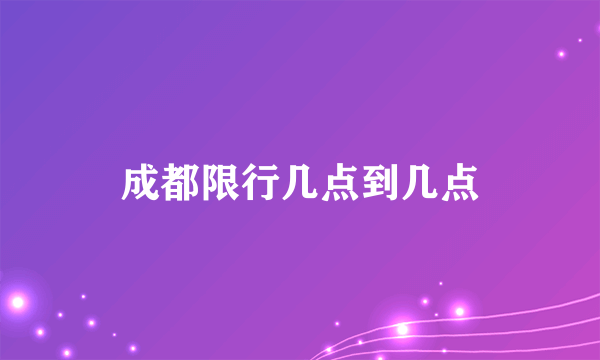 成都限行几点到几点